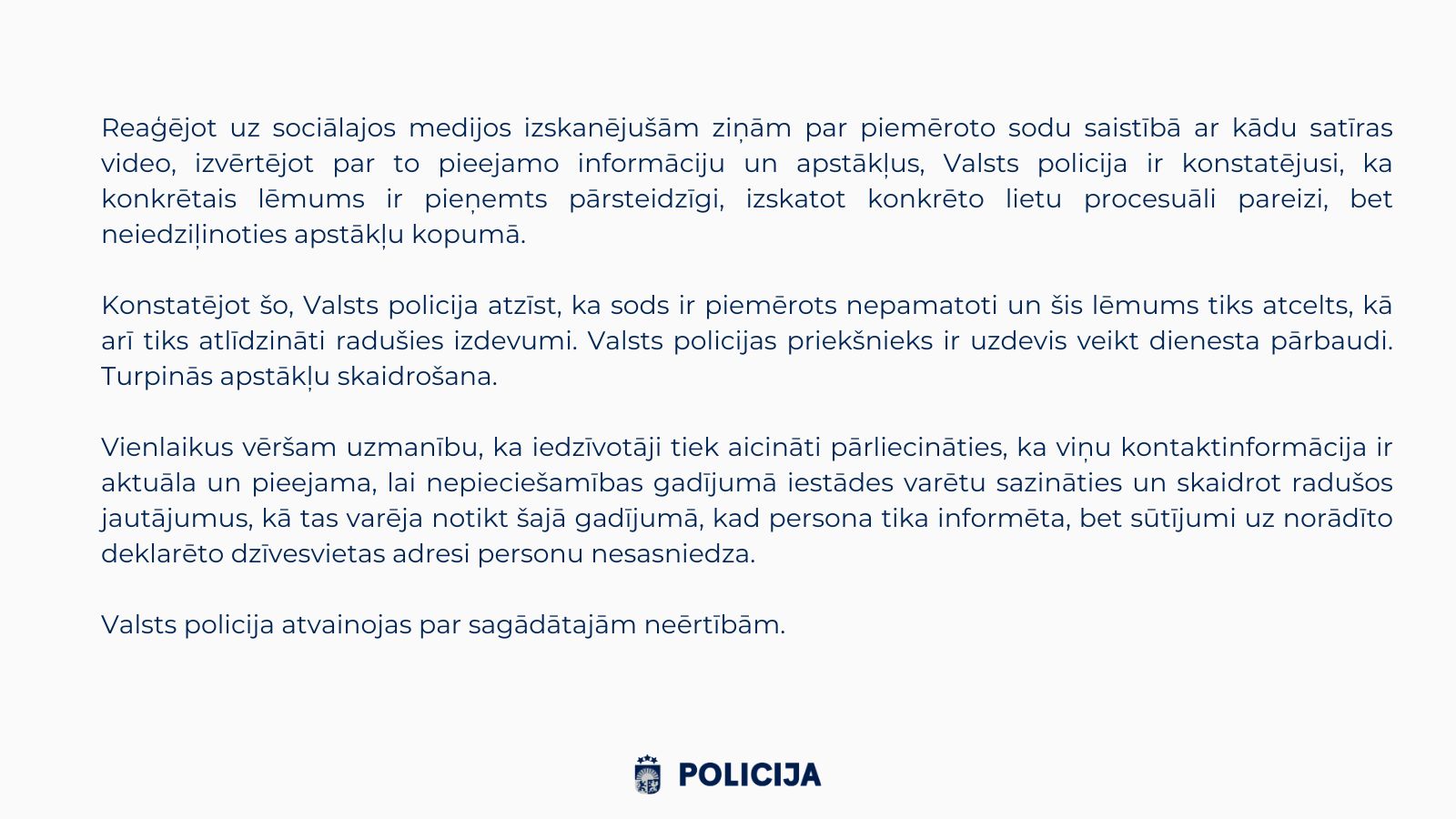 Reaģējot uz sociālajos medijos izskanējušām ziņām par piemēroto sodu saistībā ar kādu satīras video, izvērtējot par to pieejamo informāciju un apstākļus, Valsts policija ir konstatējusi, ka konkrētais lēmums ir pieņemts pārsteidzīgi, izskatot konkrēto lietu procesuāli pareizi, bet neiedziļinoties apstākļu kopumā.

Konstatējot šo, Valsts policija atzīst, ka sods ir piemērots nepamatoti un šis lēmums tiks atcelts, kā arī tiks atlīdzināti radušies izdevumi. Valsts policijas priekšnieks ir uzdevis veikt dienesta pārbaudi. Turpinās apstākļu skaidrošana.

Vienlaikus vēršam uzmanību, ka iedzīvotāji tiek aicināti pārliecināties, ka viņu kontaktinformācija ir aktuāla un pieejama, lai nepieciešamības gadījumā iestādes varētu sazināties un skaidrot radušos jautājumus, kā tas varēja notikt šajā gadījumā, kad persona tika informēta, bet sūtījumi uz norādīto deklarēto dzīvesvietas adresi personu nesasniedza.

Valsts policija atvainojas par sagādātajām neērtībām.

POLICIJA